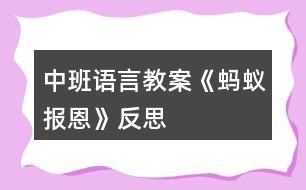 中班语言教案《蚂蚁报恩》反思